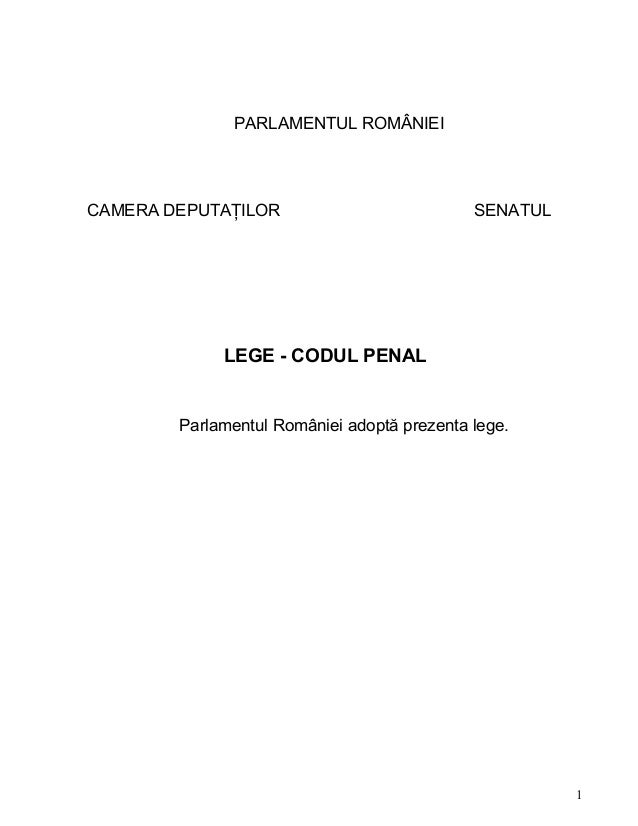 PARLAMENTUL ROMÂNIEI

CAMERA DEPUTAȚILOR

SENATUL

LEGE - CODUL PENAL

Parlamentul României adoptă prezenta lege.

1